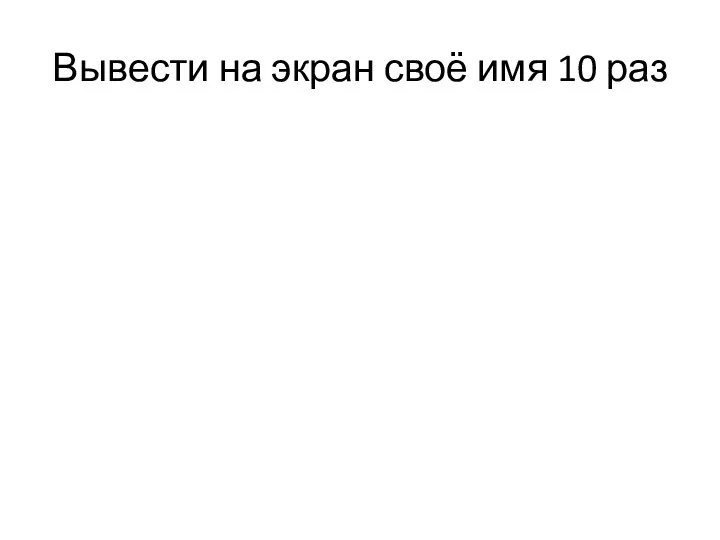 Вывести на экран своё имя 10 раз